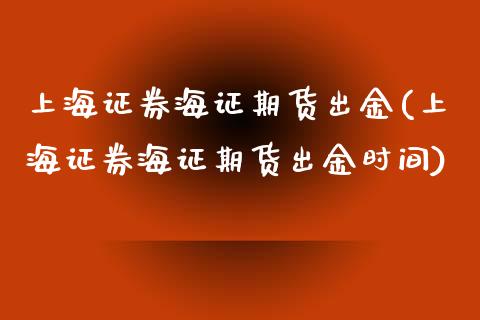 上海证券海证期货出金(上海证券海证期货出金时间)